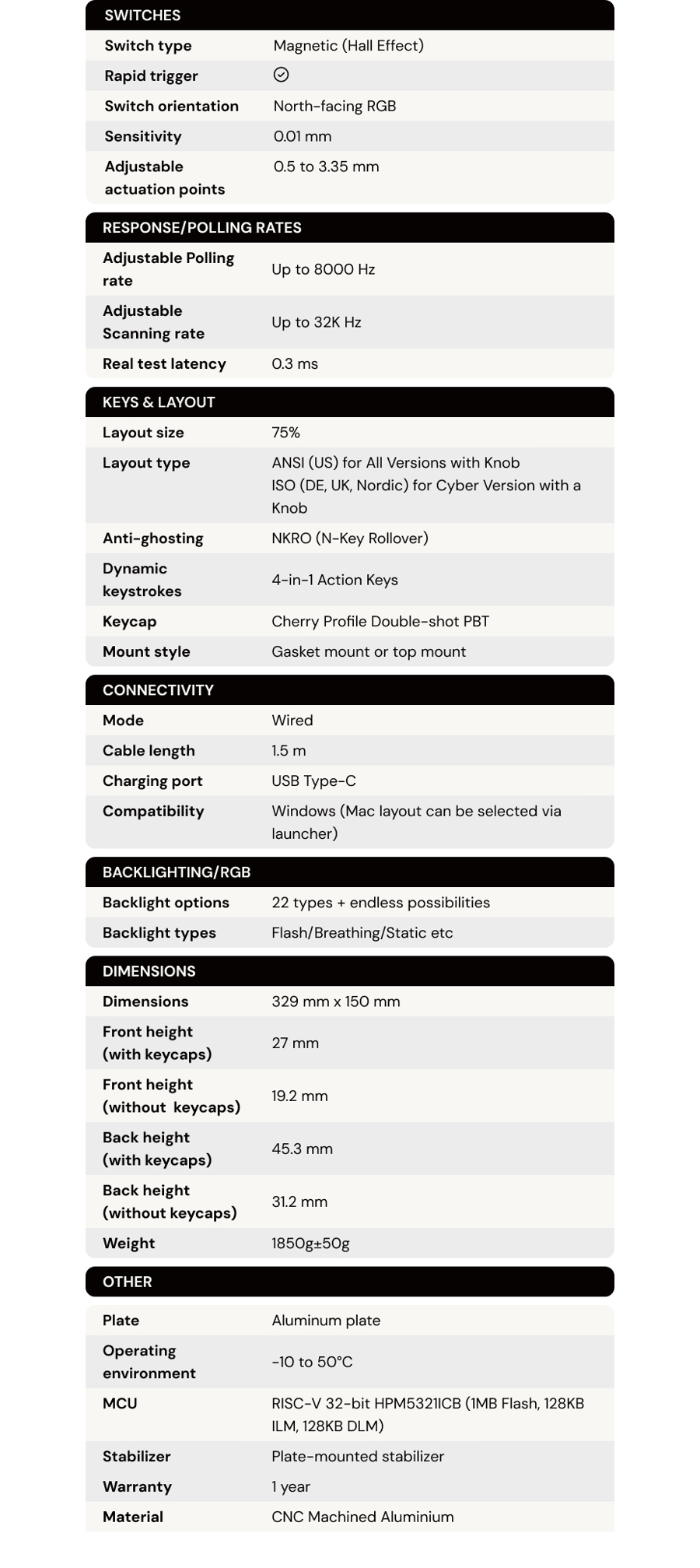 SWITCHES

| | |
|---|---|
| Switch type | Magnetic (Hall Effect) |
| Rapid trigger | ✓ |
| Switch orientation | North-facing RGB |
| Sensitivity | 0.01 mm |
| Adjustable actuation points | 0.5 to 3.35 mm |

RESPONSE/POLLING RATES

| | |
|---|---|
| Adjustable Polling rate | Up to 8000 Hz |
| Adjustable Scanning rate | Up to 32K Hz |
| Real test latency | 0.3 ms |

KEYS & LAYOUT

| | |
|---|---|
| Layout size | 75% |
| Layout type | ANSI (US) for All Versions with Knob ISO (DE, UK, Nordic) for Cyber Version with a Knob |
| Anti-ghosting | NKRO (N-Key Rollover) |
| Dynamic keystrokes | 4-in-1 Action Keys |
| Keycap | Cherry Profile Double-shot PBT |
| Mount style | Gasket mount or top mount |

CONNECTIVITY

| | |
|---|---|
| Mode | Wired |
| Cable length | 1.5 m |
| Charging port | USB Type-C |
| Compatibility | Windows (Mac layout can be selected via launcher) |

BACKLIGHTING/RGB

| | |
|---|---|
| Backlight options | 22 types + endless possibilities |
| Backlight types | Flash/Breathing/Static etc |

DIMENSIONS

| | |
|---|---|
| Dimensions | 329 mm x 150 mm |
| Front height (with keycaps) | 27 mm |
| Front height (without keycaps) | 19.2 mm |
| Back height (with keycaps) | 45.3 mm |
| Back height (without keycaps) | 31.2 mm |
| Weight | 1850g±50g |

OTHER

| | |
|---|---|
| Plate | Aluminum plate |
| Operating environment | -10 to 50°C |
| MCU | RISC-V 32-bit HPM5321ICB (1MB Flash, 128KB ILM, 128KB DLM) |
| Stabilizer | Plate-mounted stabilizer |
| Warranty | 1 year |
| Material | CNC Machined Aluminium |